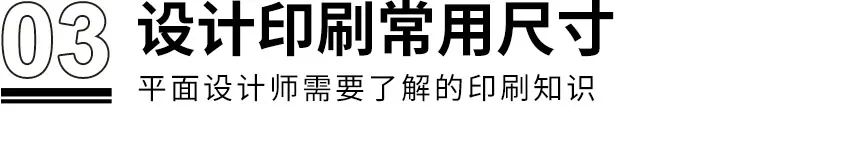 03 设计印刷常用尺寸

平面设计师需要了解的印刷知识